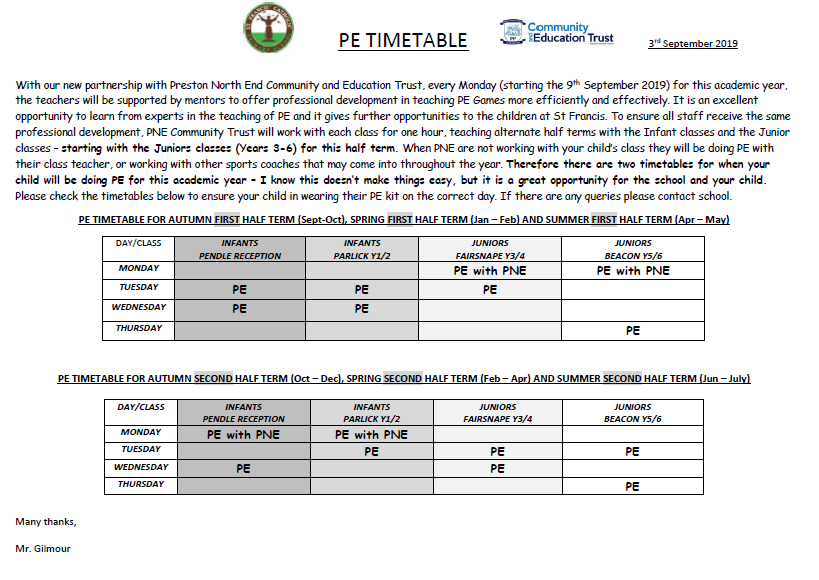 PE TIMETABLE

Community and Education Trust

3rd September 2019

With our new partnership with Preston North End Community and Education Trust, every Monday (starting the 9th September 2019) for this academic year, the teachers will be supported by mentors to offer professional development in teaching PE Games more efficiently and effectively. It is an excellent opportunity to learn from experts in the teaching of PE and it gives further opportunities to the children at St Francis. To ensure all staff receive the same professional development, PNE Community Trust will work with each class for one hour, teaching alternate half terms with the Infant classes and the Junior classes – starting with the Juniors classes (Years 3-6) for this half term. When PNE are not working with your child's class they will be doing PE with their class teacher, or working with other sports coaches that may come into throughout the year. Therefore there are two timetables for when your child will be doing PE for this academic year – I know this doesn't make things easy, but it is a great opportunity for the school and your child. Please check the timetables below to ensure your child in wearing their PE kit on the correct day. If there are any queries please contact school.

PE TIMETABLE FOR AUTUMN FIRST HALF TERM (Sept-Oct), SPRING FIRST HALF TERM (Jan – Feb) AND SUMMER FIRST HALF TERM (Apr – May)

| DAY/CLASS | INFANTS PENDLE RECEPTION | INFANTS PARLICK Y1/2 | JUNIORS FAIRSNAPE Y3/4 | JUNIORS BEACON Y5/6 |
|---|---|---|---|---|
| MONDAY | | | PE with PNE | PE with PNE |
| TUESDAY | PE | PE | PE | |
| WEDNESDAY | PE | PE | | |
| THURSDAY | | | | PE |

PE TIMETABLE FOR AUTUMN SECOND HALF TERM (Oct – Dec), SPRING SECOND HALF TERM (Feb – Apr) AND SUMMER SECOND HALF TERM (Jun – July)

| DAY/CLASS | INFANTS PENDLE RECEPTION | INFANTS PARLICK Y1/2 | JUNIORS FAIRSNAPE Y3/4 | JUNIORS BEACON Y5/6 |
|---|---|---|---|---|
| MONDAY | PE with PNE | PE with PNE | | |
| TUESDAY | | PE | PE | PE |
| WEDNESDAY | PE | | PE | |
| THURSDAY | | | | PE |

Many thanks,

Mr. Gilmour